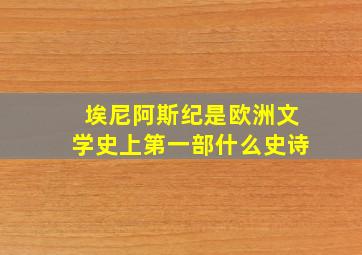 埃尼阿斯纪是欧洲文学史上第一部什么史诗